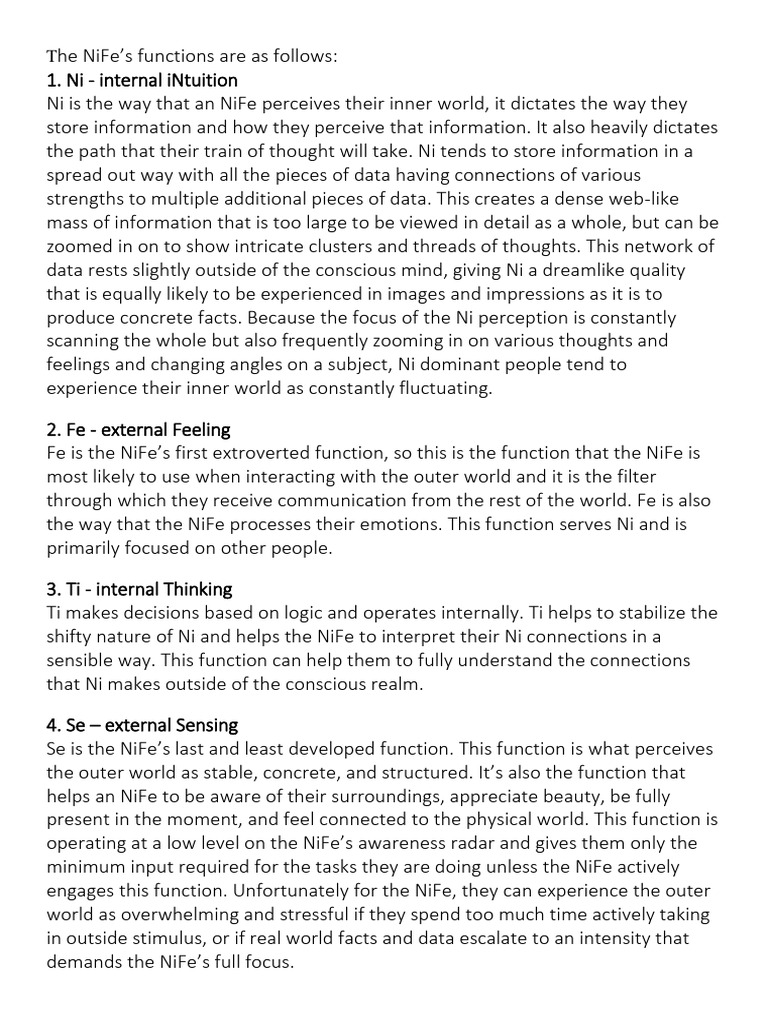 The NiFe's functions are as follows:
1. Ni - internal iNtuition
Ni is the way that an NiFe perceives their inner world, it dictates the way they store information and how they perceive that information. It also heavily dictates the path that their train of thought will take. Ni tends to store information in a spread out way with all the pieces of data having connections of various strengths to multiple additional pieces of data. This creates a dense web-like mass of information that is too large to be viewed in detail as a whole, but can be zoomed in on to show intricate clusters and threads of thoughts. This network of data rests slightly outside of the conscious mind, giving Ni a dreamlike quality that is equally likely to be experienced in images and impressions as it is to produce concrete facts. Because the focus of the Ni perception is constantly scanning the whole but also frequently zooming in on various thoughts and feelings and changing angles on a subject, Ni dominant people tend to experience their inner world as constantly fluctuating.

2. Fe - external Feeling
Fe is the NiFe's first extroverted function, so this is the function that the NiFe is most likely to use when interacting with the outer world and it is the filter through which they receive communication from the rest of the world. Fe is also the way that the NiFe processes their emotions. This function serves Ni and is primarily focused on other people.

3. Ti - internal Thinking
Ti makes decisions based on logic and operates internally. Ti helps to stabilize the shifty nature of Ni and helps the NiFe to interpret their Ni connections in a sensible way. This function can help them to fully understand the connections that Ni makes outside of the conscious realm.

4. Se – external Sensing
Se is the NiFe's last and least developed function. This function is what perceives the outer world as stable, concrete, and structured. It's also the function that helps an NiFe to be aware of their surroundings, appreciate beauty, be fully present in the moment, and feel connected to the physical world. This function is operating at a low level on the NiFe's awareness radar and gives them only the minimum input required for the tasks they are doing unless the NiFe actively engages this function. Unfortunately for the NiFe, they can experience the outer world as overwhelming and stressful if they spend too much time actively taking in outside stimulus, or if real world facts and data escalate to an intensity that demands the NiFe's full focus.